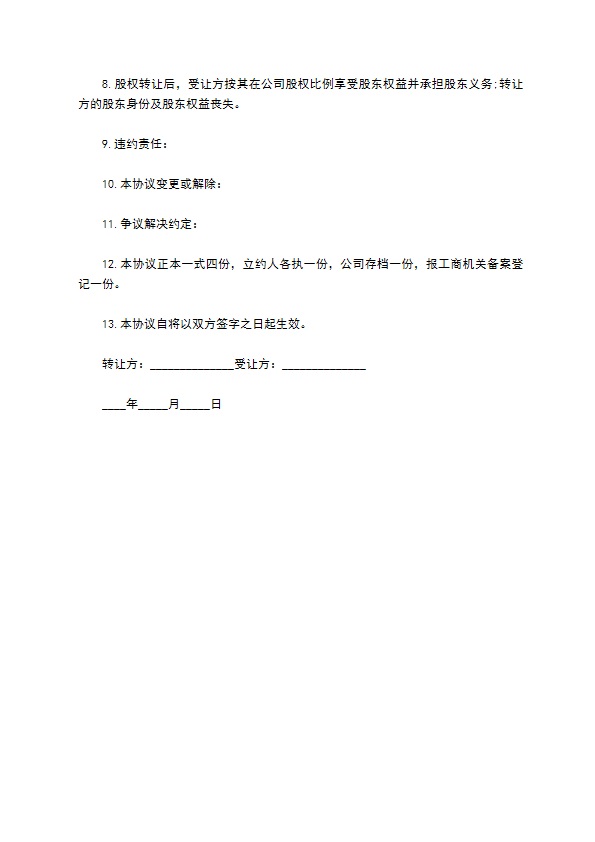 8.股权转让后，受让方按其在公司股权比例享受股东权益并承担股东义务:转让方的股东身份及股东权益丧失。

9.违约责任：

10.本协议变更或解除：

11.争议解决约定：

12.本协议正本一式四份，立约人各执一份，公司存档一份，报工商机关备案登记一份。

13.本协议自将以双方签字之日起生效。

转让方：____受让方：____

____年____月____日